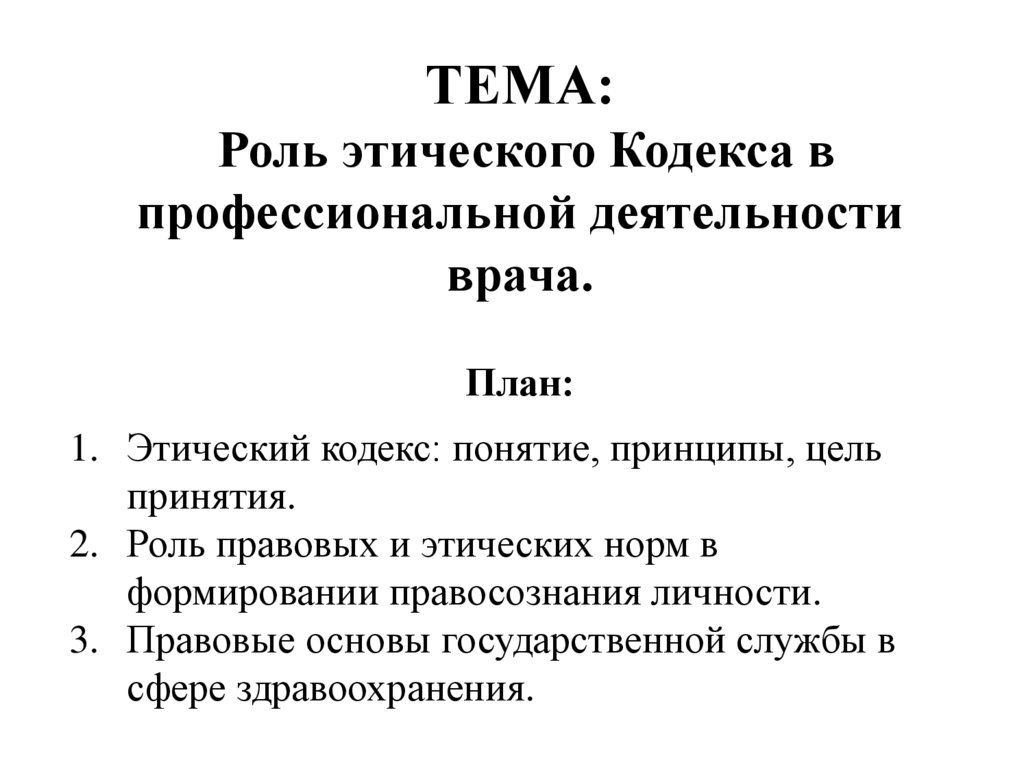 ТЕМА:
Роль этического Кодекса в профессиональной деятельности врача.

План:

1. Этический кодекс: понятие, принципы, цель принятия.
2. Роль правовых и этических норм в формировании правосознания личности.
3. Правовые основы государственной службы в сфере здравоохранения.